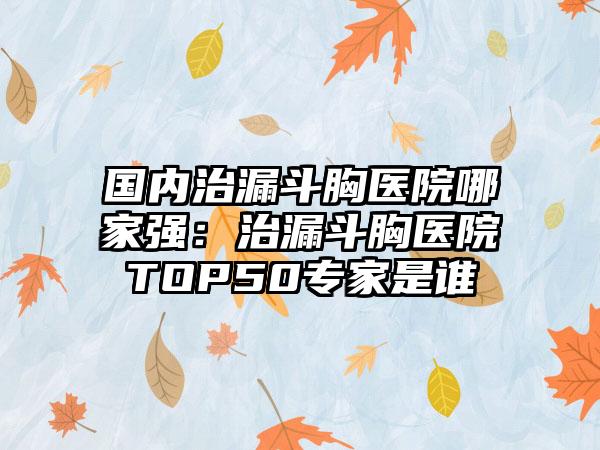 国内治漏斗胸医院哪家强：治漏斗胸医院TOP50专家是谁